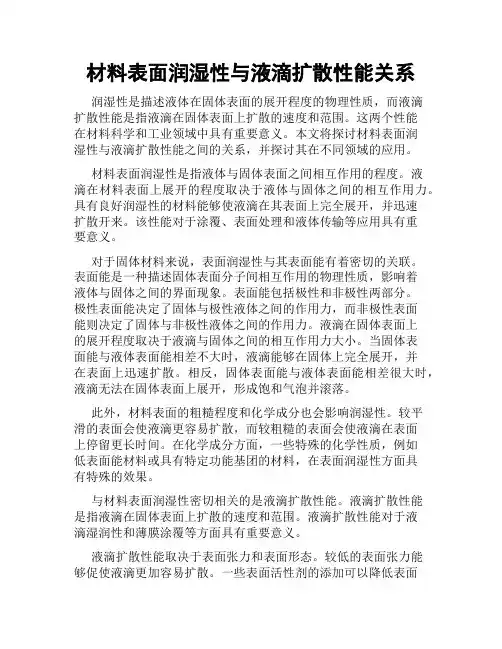 材料表面润湿性与液滴扩散性能关系

润湿性是描述液体在固体表面的展开程度的物理性质，而液滴扩散性能是指液滴在固体表面上扩散的速度和范围。这两个性能在材料科学和工业领域中具有重要意义。本文将探讨材料表面润湿性与液滴扩散性能之间的关系，并探讨其在不同领域的应用。

材料表面润湿性是指液体与固体表面之间相互作用的程度。液滴在材料表面上展开的程度取决于液体与固体之间的相互作用力。具有良好润湿性的材料能够使液滴在其表面上完全展开，并迅速扩散开来。该性能对于涂覆、表面处理和液体传输等应用具有重要意义。

对于固体材料来说，表面润湿性与其表面能有着密切的关联。表面能是一种描述固体表面分子间相互作用的物理性质，影响着液体与固体之间的界面现象。表面能包括极性和非极性两部分。极性表面能决定了固体与极性液体之间的作用力，而非极性表面能则决定了固体与非极性液体之间的作用力。液滴在固体表面上的展开程度取决于液滴与固体之间的相互作用力大小。当固体表面能与液体表面能相差不大时，液滴能够在固体上完全展开，并在表面上迅速扩散。相反，固体表面能与液体表面能相差很大时，液滴无法在固体表面上展开，形成饱和气泡并滚落。

此外，材料表面的粗糙程度和化学成分也会影响润湿性。较平滑的表面会使液滴更容易扩散，而较粗糙的表面会使液滴在表面上停留更长时间。在化学成分方面，一些特殊的化学性质，例如低表面能材料或具有特定功能基团的材料，在表面润湿性方面具有特殊的效果。

与材料表面润湿性密切相关的是液滴扩散性能。液滴扩散性能是指液滴在固体表面上扩散的速度和范围。液滴扩散性能对于液滴湿润性和薄膜涂覆等方面具有重要意义。

液滴扩散性能取决于表面张力和表面形态。较低的表面张力能够促使液滴更加容易扩散。一些表面活性剂的添加可以降低表面